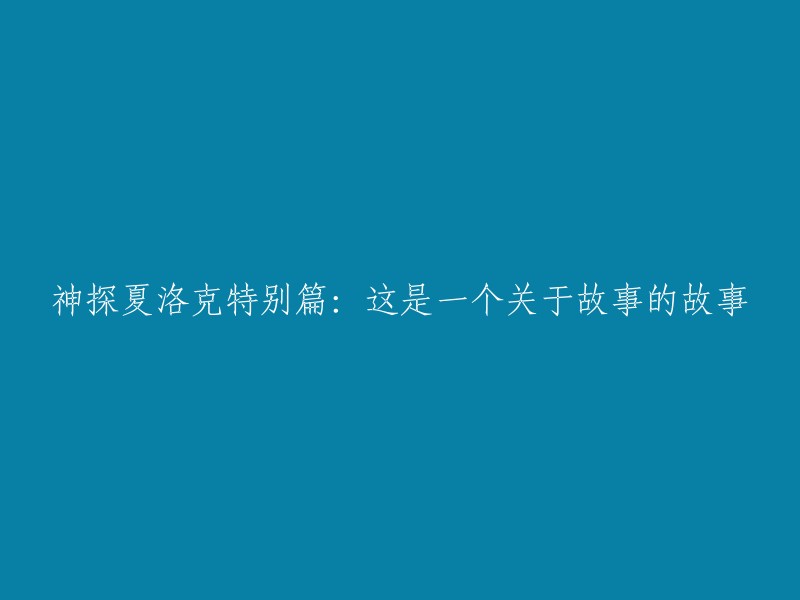 神探夏洛克特别篇：这是一个关于故事的故事